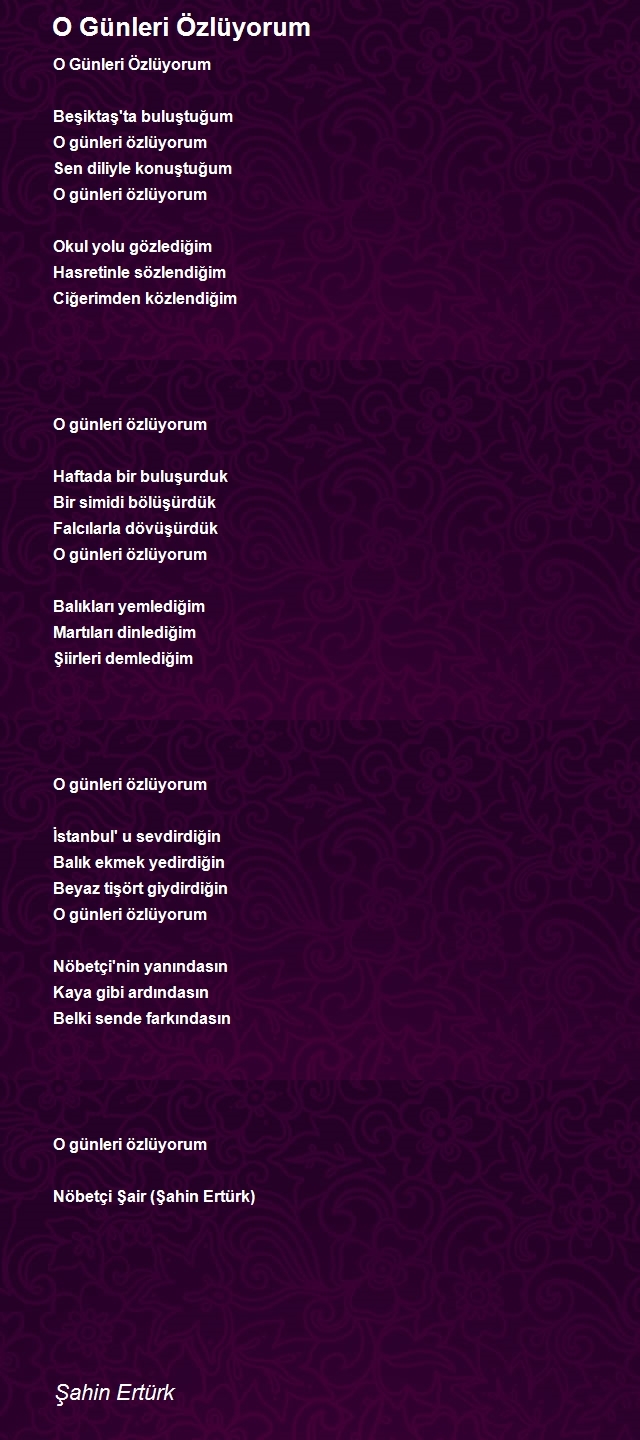 O Günleri Özlüyorum

O Günleri Özlüyorum

Beşiktaş'ta buluştuğum
O günleri özlüyorum
Sen diliyle konuştuğum
O günleri özlüyorum

Okul yolu gözlediğim
Hasretinle sözlendiğim
Ciğerimden közlendiğim

O günleri özlüyorum

Haftada bir buluşurduk
Bir simidi bölüşürdük
Falcılarla dövüşürdük
O günleri özlüyorum

Balıkları yemlediğim
Martıları dinlediğim
Şiirleri demlediğim

O günleri özlüyorum

İstanbul' u sevdirdiğin
Balık ekmek yedirdiğin
Beyaz tişört giydirdiğin
O günleri özlüyorum

Nöbetçi'nin yanındasın
Kaya gibi ardındasın
Belki sende farkındasın

O günleri özlüyorum

Nöbetçi Şair (Şahin Ertürk)

Şahin Ertürk